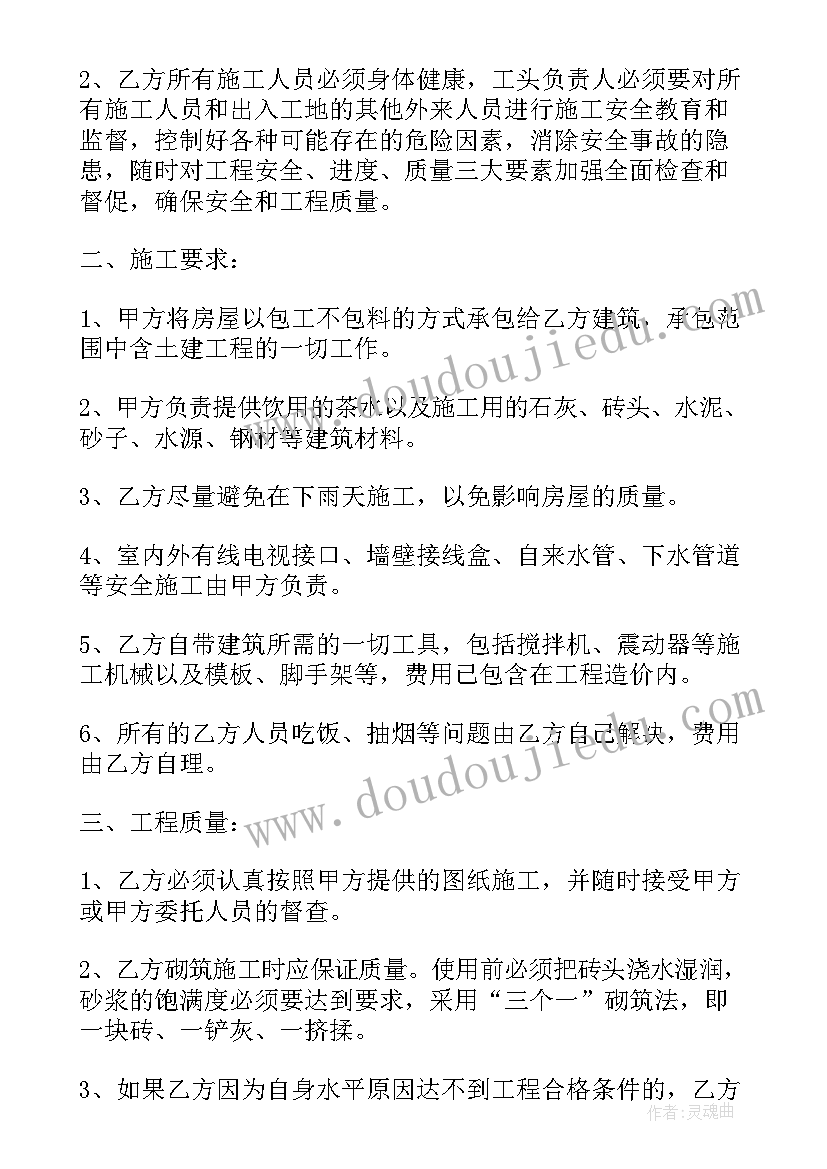 2、乙方所有施工人员必须身体健康，工头负责人必须要对所有施工人员和出入工地的其他外来人员进行施工安全教育和监督，控制好各种可能存在的危险因素，消除安全事故的隐患，随时对工程安全、进度、质量三大要素加强全面检查和督促，确保安全和工程质量。

二、施工要求：

1、甲方将房屋以包工不包料的方式承包给乙方建筑，承包范围中含土建工程的一切工作。

2、甲方负责提供饮用的茶水以及施工用的石灰、砖头、水泥、砂子、水源、钢材等建筑材料。

3、乙方尽量避免在下雨天施工，以免影响房屋的质量。

4、室内外有线电视接口、墙壁接线盒、自来水管、下水管道等安全施工由甲方负责。

5、乙方自带建筑所需的一切工具，包括搅拌机、震动器等施工机械以及模板、脚手架等，费用已包含在工程造价内。

6、所有的乙方人员吃饭、抽烟等问题由乙方自己解决，费用由乙方自理。

三、工程质量：

1、乙方必须认真按照甲方提供的图纸施工，并随时接受甲方或甲方委托人员的督查。

2、乙方砌筑施工时应保证质量。使用前必须把砖头浇水湿润，砂浆的饱满度必须要达到要求，采用“三个一”砌筑法，即一块砖、一铲灰、一挤揉。

3、如果乙方因为自身水平原因达不到工程合格条件的，乙方

www.doudoujiedu.com
www.doudoujiedu.com
作者：灵魂曲